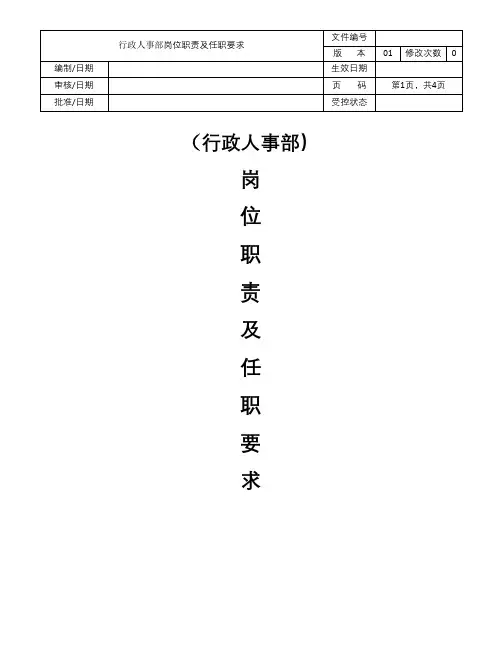 | 行政人事部岗位职责及任职要求 | | 文件编号 | | | |
|---|---|---|---|---|---|
| | | 版　本 | 01 | 修改次数 | 0 |
| 编制/日期 | | 生效日期 | | | |
| 审核/日期 | | 页　码 | 第1页，共4页 | | |
| 批准/日期 | | 受控状态 | | | |

（行政人事部）

岗

位

职

责

及

任

职

要

求